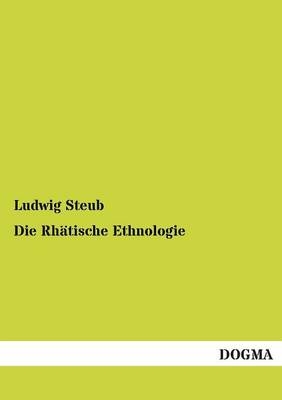 Ludwig Steub

Die Rhätische Ethnologie

DOGMA